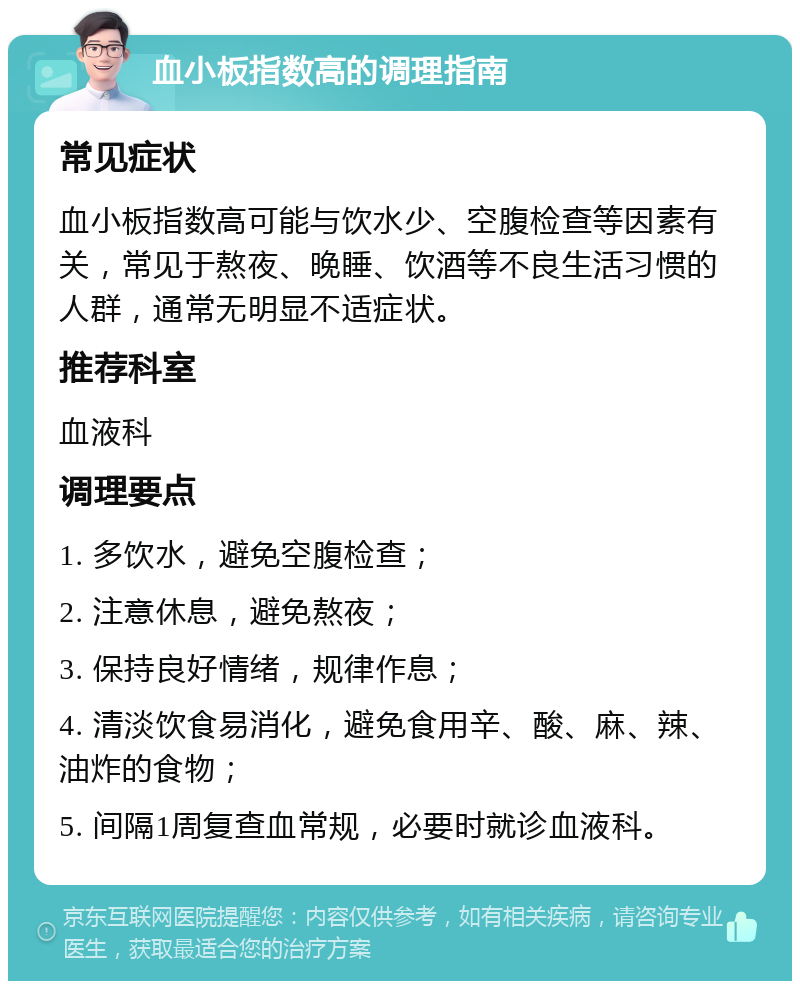 血小板指数高的调理指南

常见症状

血小板指数高可能与饮水少、空腹检查等因素有关，常见于熬夜、晚睡、饮酒等不良生活习惯的人群，通常无明显不适症状。

推荐科室

血液科

调理要点

1. 多饮水，避免空腹检查；

2. 注意休息，避免熬夜；

3. 保持良好情绪，规律作息；

4. 清淡饮食易消化，避免食用辛、酸、麻、辣、油炸的食物；

5. 间隔1周复查血常规，必要时就诊血液科。

京东互联网医院提醒您：内容仅供参考，如有相关疾病，请咨询专业医生，获取最适合您的治疗方案